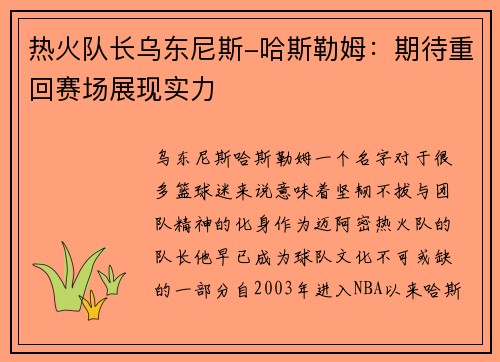 热火队长乌东尼斯-哈斯勒姆：期待重回赛场展现实力

乌东尼斯哈斯勒姆一个名字对于很多篮球迷来说意味着坚韧不拔与团队精神的化身作为迈阿密热火队的队长他早已成为球队文化不可或缺的一部分自2003年进入NBA以来哈斯